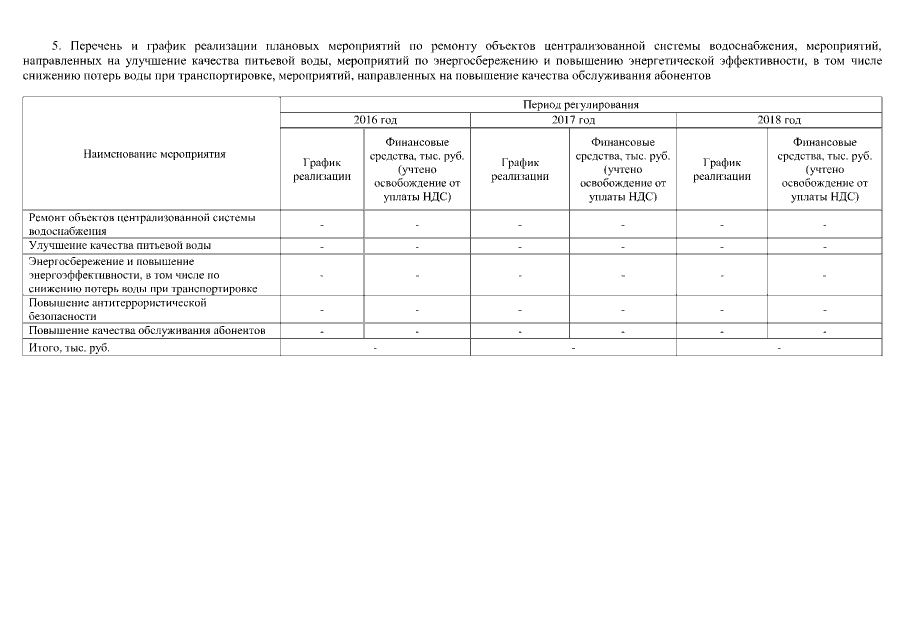 5. Перечень и график реализации плановых мероприятий по ремонту объектов централизованной системы водоснабжения, мероприятий, направленных на улучшение качества питьевой воды, мероприятий по энергосбережению и повышению энергетической эффективности, в том числе снижению потерь воды при транспортировке, мероприятий, направленных на повышение качества обслуживания абонентов

| Наименование мероприятия | Период регулирования | | | | | |
|---|---|---|---|---|---|---|
| | 2016 год | | 2017 год | | 2018 год | |
| | График реализации | Финансовые средства, тыс. руб. (учтено освобождение от уплаты НДС) | График реализации | Финансовые средства, тыс. руб. (учтено освобождение от уплаты НДС) | График реализации | Финансовые средства, тыс. руб. (учтено освобождение от уплаты НДС) |
| Ремонт объектов централизованной системы водоснабжения | - | - | - | - | - | - |
| Улучшение качества питьевой воды | - | - | - | - | - | - |
| Энергосбережение и повышение энергоэффективности, в том числе по снижению потерь воды при транспортировке | - | - | - | - | - | - |
| Повышение антитеррористической безопасности | - | - | - | - | - | - |
| Повышение качества обслуживания абонентов | - | - | - | - | - | - |
| Итого, тыс. руб. | - | | - | | - | |